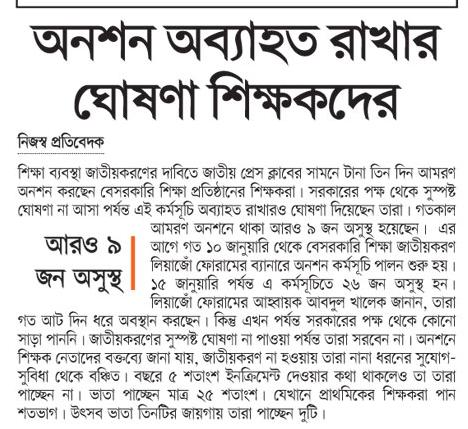 অনশন অব্যাহত রাখার ঘোষণা শিক্ষকদের

নিজস্ব প্রতিবেদক

শিক্ষা ব্যবস্থা জাতীয়করণের দাবিতে জাতীয় প্রেস ক্লাবের সামনে টানা তিন দিন আমরণ অনশন করছেন বেসরকারি শিক্ষা প্রতিষ্ঠানের শিক্ষকরা। সরকারের পক্ষ থেকে সুস্পষ্ট ঘোষণা না আসা পর্যন্ত এই কর্মসূচি অব্যাহত রাখারও ঘোষণা দিয়েছেন তারা। গতকাল আমরণ অনশনে থাকা আরও ৯ জন অসুস্থ হয়েছেন। এর আগে গত ১০ জানুয়ারি থেকে বেসরকারি শিক্ষা জাতীয়করণ লিয়াজোঁ ফোরামের ব্যানারে অনশন কর্মসূচি পালন শুরু হয়। ১৫ জানুয়ারি পর্যন্ত এ কর্মসূচিতে ২৬ জন অসুস্থ হন। লিয়াজোঁ ফোরামের আহ্বায়ক আবদুল খালেক জানান, তারা গত আট দিন ধরে অবস্থান করছেন। কিন্তু এখন পর্যন্ত সরকারের পক্ষ থেকে কোনো সাড়া পাননি। জাতীয়করণের সুস্পষ্ট ঘোষণা না পাওয়া পর্যন্ত তারা সরবেন না। অনশনে শিক্ষক নেতাদের বক্তব্যে জানা যায়, জাতীয়করণ না হওয়ায় তারা নানা ধরনের সুযোগ-সুবিধা থেকে বঞ্চিত। বছরে ৫ শতাংশ ইনক্রিমেন্ট দেওয়ার কথা থাকলেও তা তারা পাচ্ছেন না। ভাতা পাচ্ছেন মাত্র ২৫ শতাংশ। যেখানে প্রাথমিকের শিক্ষকরা পান শতভাগ। উৎসব ভাতা তিনটির জায়গায় তারা পাচ্ছেন দুটি।

আরও ৯ জন অসুস্থ